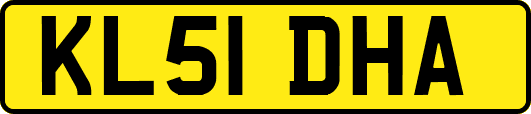 KL51 DHA